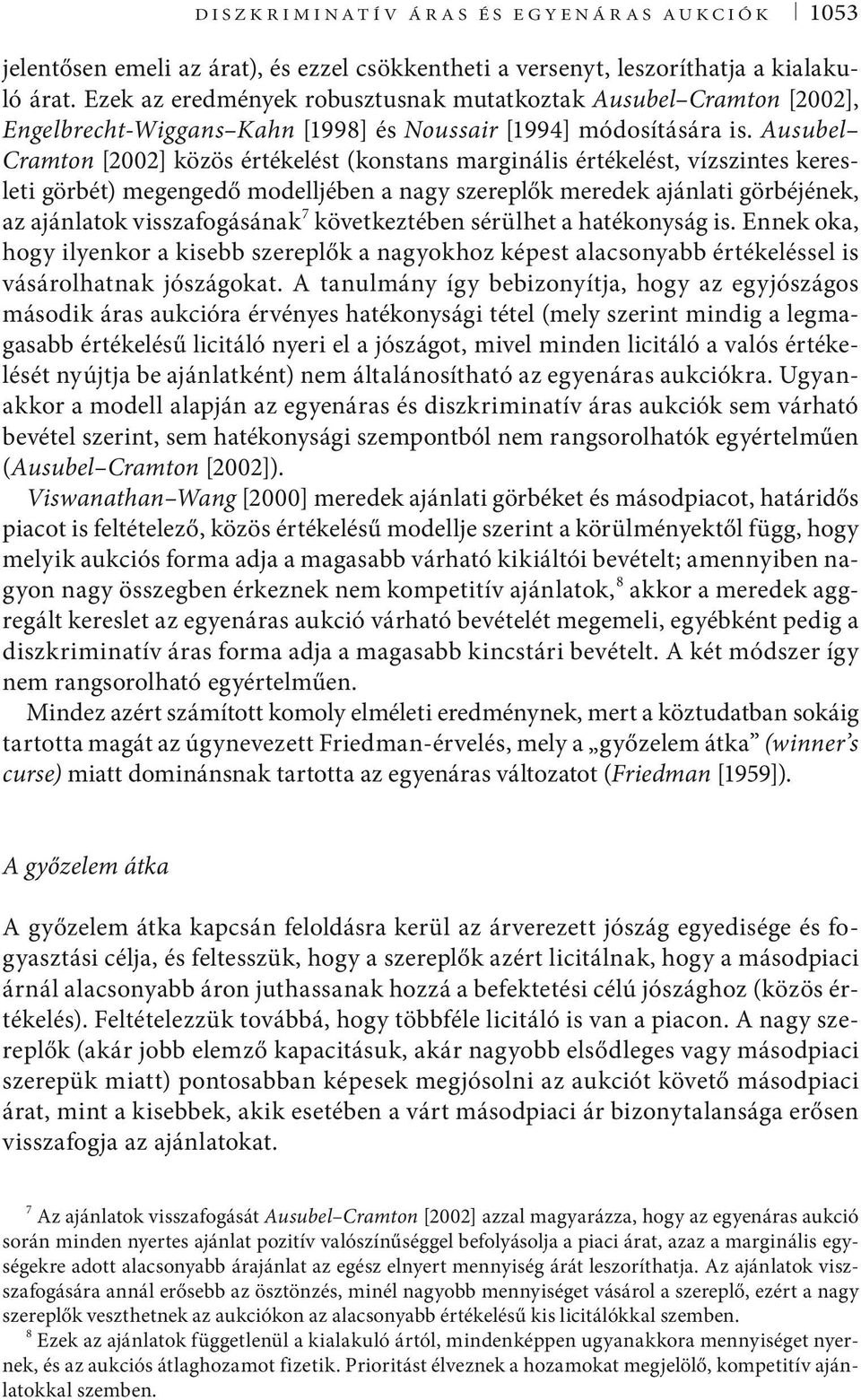 DISZKRIMINATÍV ÁRAS ÉS EGYENÁRAS AUKCIÓK 1053

jelentősen emeli az árat), és ezzel csökkentheti a versenyt, leszoríthatja a kialakuló árat. Ezek az eredmények robusztusnak mutatkoztak Ausubel–Cramton [2002], Engelbrecht-Wiggans–Kahn [1998] és Noussair [1994] módosítására is. Ausubel–Cramton [2002] közös értékelést (konstans marginális értékelést, vízszintes keresleti görbét) megengedő modelljében a nagy szereplők meredek ajánlati görbéjének, az ajánlatok visszafogásának$^7$ következtében sérülhet a hatékonyság is. Ennek oka, hogy ilyenkor a kisebb szereplők a nagyokhoz képest alacsonyabb értékeléssel is vásárolhatnak jószágokat. A tanulmány így bebizonyítja, hogy az egyjószágos második áras aukcióra érvényes hatékonysági tétel (mely szerint mindig a legmagasabb értékelésű licitáló nyeri el a jószágot, mivel minden licitáló a valós értékelését nyújtja be ajánlatként) nem általánosítható az egyenáras aukciókra. Ugyanakkor a modell alapján az egyenáras és diszkriminatív áras aukciók sem várható bevétel szerint, sem hatékonysági szempontból nem rangsorolhatók egyértelműen (Ausubel–Cramton [2002]).

Viswanathan–Wang [2000] meredek ajánlati görbéket és másodpiacot, határidős piacot is feltételező, közös értékelésű modellje szerint a körülményektől függ, hogy melyik aukciós forma adja a magasabb várható kikiáltói bevételt; amennyiben nagyon nagy összegben érkeznek nem kompetitív ajánlatok,$^8$ akkor a meredek aggregált kereslet az egyenáras aukció várható bevételét megemeli, egyébként pedig a diszkriminatív áras forma adja a magasabb kincstári bevételt. A két módszer így nem rangsorolható egyértelműen.

Mindez azért számított komoly elméleti eredménynek, mert a köztudatban sokáig tartotta magát az úgynevezett Friedman-érvelés, mely a „győzelem átka” (winner’s curse) miatt dominánsnak tartotta az egyenáras változatot (Friedman [1959]).

A győzelem átka

A győzelem átka kapcsán feloldásra kerül az árverezett jószág egyedisége és fogyasztási célja, és feltesszük, hogy a szereplők azért licitálnak, hogy a másodpiaci árnál alacsonyabb áron juthassanak hozzá a befektetési célú jószághoz (közös értékelés). Feltételezzük továbbá, hogy többféle licitáló is van a piacon. A nagy szereplők (akár jobb elemző kapacitásuk, akár nagyobb elsődleges vagy másodpiaci szerepük miatt) pontosabban képesek megjósolni az aukciót követő másodpiaci árat, mint a kisebbek, akik esetében a várt másodpiaci ár bizonytalansága erősen visszafogja az ajánlatokat.

$^7$ Az ajánlatok visszafogását Ausubel–Cramton [2002] azzal magyarázza, hogy az egyenáras aukció során minden nyertes ajánlat pozitív valószínűséggel befolyásolja a piaci árat, azaz a marginális egységekre adott alacsonyabb árajánlat az egész elnyert mennyiség árát leszoríthatja. Az ajánlatok visszafogására annál erősebb az ösztönzés, minél nagyobb mennyiséget vásárol a szereplő, ezért a nagy szereplők veszthetnek az aukciókon az alacsonyabb értékelésű kis licitálókkal szemben.

$^8$ Ezek az ajánlatok függetlenül a kialakuló ártól, mindenképpen ugyanakkora mennyiséget nyernek, és az aukciós átlaghozamot fizetik. Prioritást élveznek a hozamokat megjelölő, kompetitív ajánlatokkal szemben.